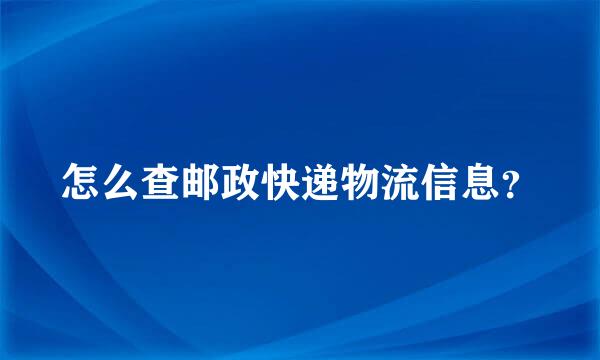 怎么查邮政快递物流信息？